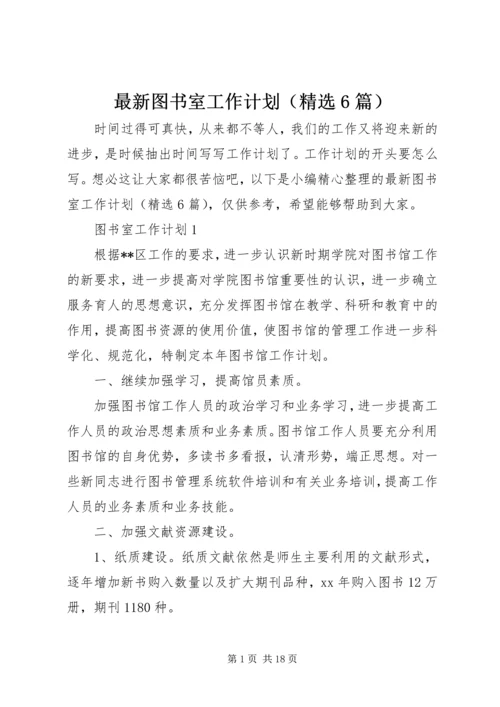 最新图书室工作计划（精选6篇）

时间过得可真快，从来都不等人，我们的工作又将迎来新的进步，是时候抽出时间写写工作计划了。工作计划的开头要怎么写。想必这让大家都很苦恼吧，以下是小编精心整理的最新图书室工作计划（精选6篇），仅供参考，希望能够帮助到大家。

图书室工作计划1

根据**区工作的要求，进一步认识新时期学院对图书馆工作的新要求，进一步提高对学院图书馆重要性的认识，进一步确立服务育人的思想意识，充分发挥图书馆在教学、科研和教育中的作用，提高图书资源的使用价值，使图书馆的管理工作进一步科学化、规范化，特制定本年图书馆工作计划。

一、继续加强学习，提高馆员素质。

加强图书馆工作人员的政治学习和业务学习，进一步提高工作人员的政治思想素质和业务素质。图书馆工作人员要充分利用图书馆的自身优势，多读书多看报，认清形势，端正思想。对一些新同志进行图书管理系统软件培训和有关业务培训，提高工作人员的业务素质和业务技能。

二、加强文献资源建设。

1、纸质建设。纸质文献依然是师生主要利用的文献形式，逐年增加新书购入数量以及扩大期刊品种，xx年购入图书12万册，期刊1180种。

第1页 共18页